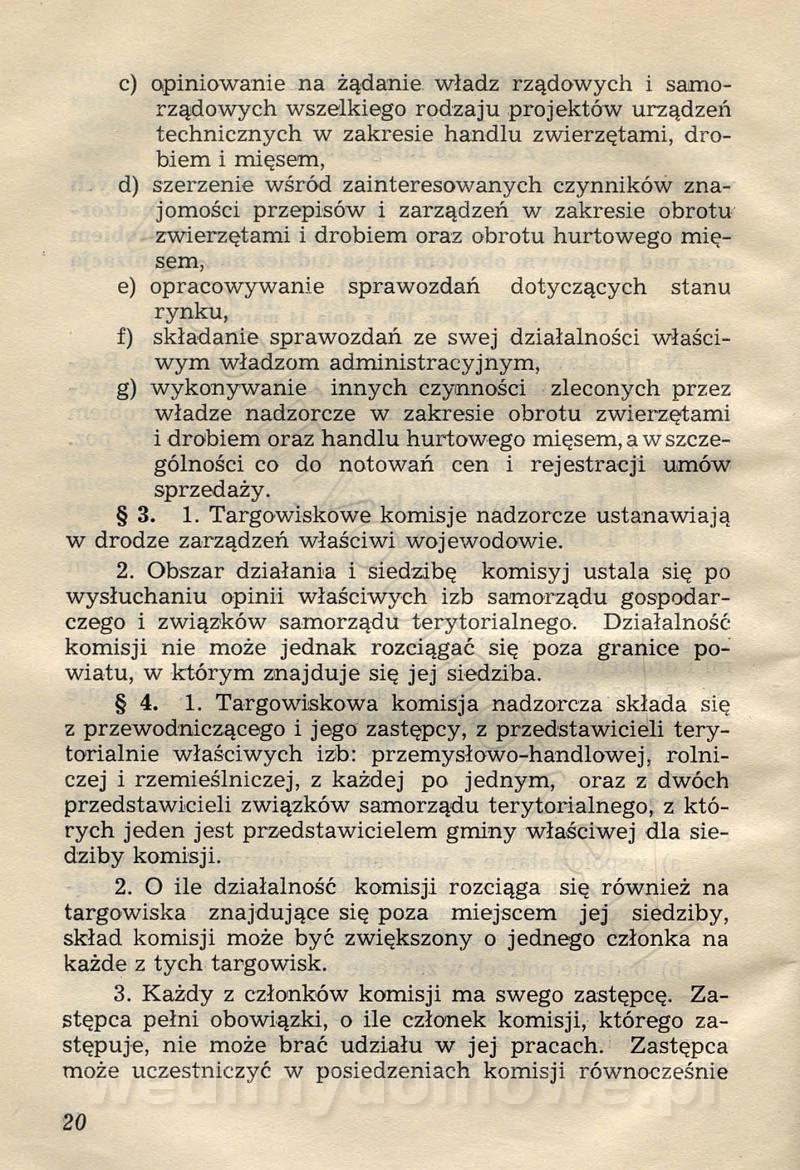 c) opiniowanie na żądanie władz rządowych i samorządowych wszelkiego rodzaju projektów urządzeń technicznych w zakresie handlu zwierzętami, drobiem i mięsem,

d) szerzenie wśród zainteresowanych czynników znajomości przepisów i zarządzeń w zakresie obrotu zwierzętami i drobiem oraz obrotu hurtowego mięsem,

e) opracowywanie sprawozdań dotyczących stanu rynku,

f) składanie sprawozdań ze swej działalności właściwym władzom administracyjnym,

g) wykonywanie innych czynności zleconych przez władze nadzorcze w zakresie obrotu zwierzętami i drobiem oraz handlu hurtowego mięsem, a w szczególności co do notowań cen i rejestracji umów sprzedaży.

§ 3. 1. Targowiskowe komisje nadzorcze ustanawiają w drodze zarządzeń właściwi wojewodowie.

2. Obszar działania i siedzibę komisyj ustala się po wysłuchaniu opinii właściwych izb samorządu gospodarczego i związków samorządu terytorialnego. Działalność komisji nie może jednak rozciągać się poza granice powiatu, w którym znajduje się jej siedziba.

§ 4. 1. Targowiskowa komisja nadzorcza składa się z przewodniczącego i jego zastępcy, z przedstawicieli terytorialnie właściwych izb: przemysłowo-handlowej, rolniczej i rzemieślniczej, z każdej po jednym, oraz z dwóch przedstawicieli związków samorządu terytorialnego, z których jeden jest przedstawicielem gminy właściwej dla siedziby komisji.

2. O ile działalność komisji rozciąga się również na targowiska znajdujące się poza miejscem jej siedziby, skład komisji może być zwiększony o jednego członka na każde z tych targowisk.

3. Każdy z członków komisji ma swego zastępcę. Zastępca pełni obowiązki, o ile członek komisji, którego zastępuje, nie może brać udziału w jej pracach. Zastępca może uczestniczyć w posiedzeniach komisji równocześnie

20